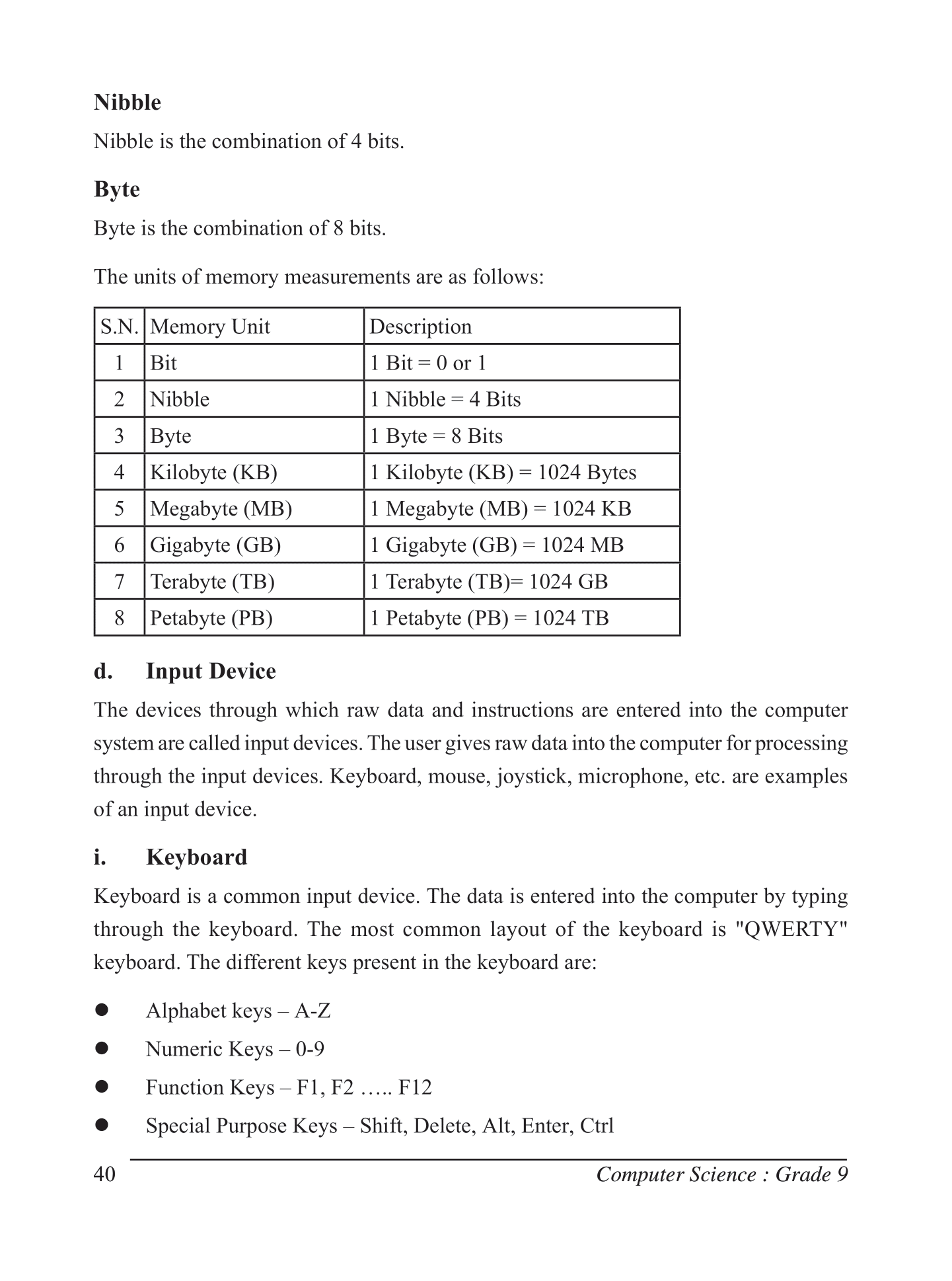 Nibble

Nibble is the combination of 4 bits.

Byte

Byte is the combination of 8 bits.

The units of memory measurements are as follows:

| S.N. | Memory Unit | Description |
|---|---|---|
| 1 | Bit | 1 Bit = 0 or 1 |
| 2 | Nibble | 1 Nibble = 4 Bits |
| 3 | Byte | 1 Byte = 8 Bits |
| 4 | Kilobyte (KB) | 1 Kilobyte (KB) = 1024 Bytes |
| 5 | Megabyte (MB) | 1 Megabyte (MB) = 1024 KB |
| 6 | Gigabyte (GB) | 1 Gigabyte (GB) = 1024 MB |
| 7 | Terabyte (TB) | 1 Terabyte (TB)= 1024 GB |
| 8 | Petabyte (PB) | 1 Petabyte (PB) = 1024 TB |

d. Input Device

The devices through which raw data and instructions are entered into the computer system are called input devices. The user gives raw data into the computer for processing through the input devices. Keyboard, mouse, joystick, microphone, etc. are examples of an input device.

i. Keyboard

Keyboard is a common input device. The data is entered into the computer by typing through the keyboard. The most common layout of the keyboard is "QWERTY" keyboard. The different keys present in the keyboard are:

● Alphabet keys – A-Z
● Numeric Keys – 0-9
● Function Keys – F1, F2 ….. F12
● Special Purpose Keys – Shift, Delete, Alt, Enter, Ctrl

40 Computer Science : Grade 9